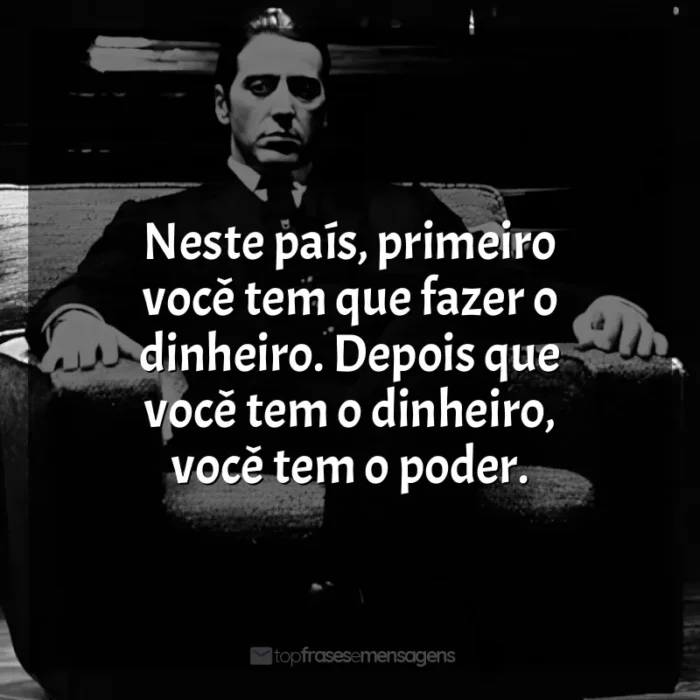 Neste país, primeiro você tem que fazer o dinheiro. Depois que você tem o dinheiro, você tem o poder.

topfrasesemensagens